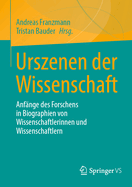 Andreas Franzmann
Tristan Bauder Hrsg.

Urszenen der Wissenschaft

Anfänge des Forschens in Biographien von Wissenschaftlerinnen und Wissenschaftlern

Springer VS